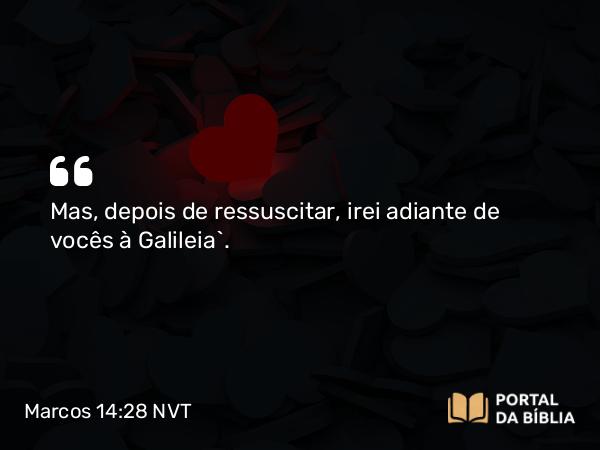 “

Mas, depois de ressuscitar, irei adiante de vocês à Galileia`.

Marcos 14:28 NVT

PORTAL DA BÍBLIA